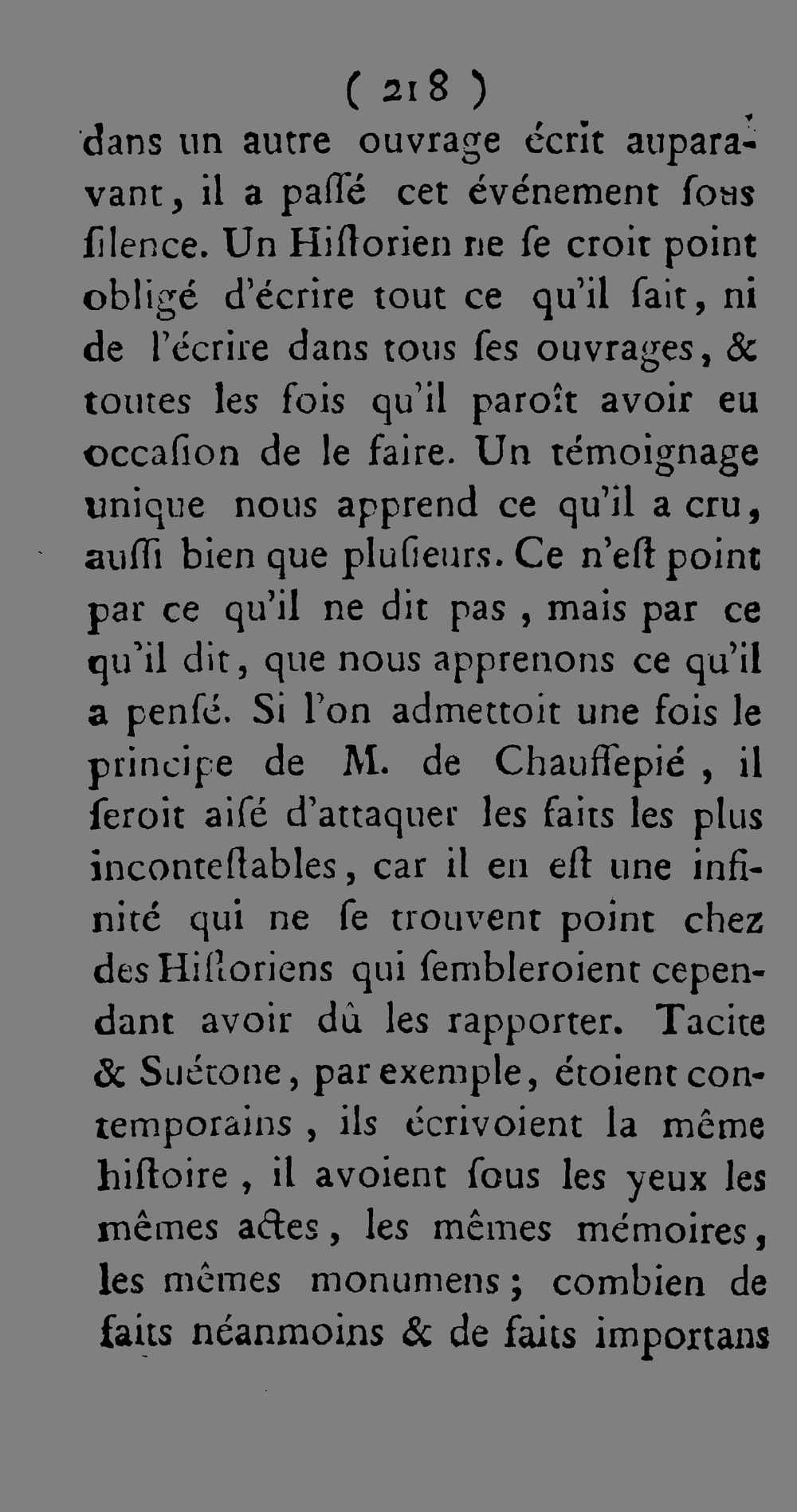 ( 218 )
dans un autre ouvrage écrit auparavant, il a paſſé cet événement ſous ſilence. Un Hiſtorien ne ſe croit point obligé d'écrire tout ce qu'il ſait, ni de l'écrire dans tous ſes ouvrages, & toutes les fois qu'il paroît avoir eu occaſion de le faire. Un témoignage unique nous apprend ce qu'il a cru, auſſi bien que pluſieurs. Ce n'eſt point par ce qu'il ne dit pas, mais par ce qu'il dit, que nous apprenons ce qu'il a penſé. Si l'on admettoit une fois le principe de M. de Chauffepié, il ſeroit aiſé d'attaquer les faits les plus inconteſtables, car il en eſt une infinité qui ne ſe trouvent point chez des Hiſtoriens qui ſembleroient cependant avoir dû les rapporter. Tacite & Suétone, par exemple, étoient contemporains, ils écrivoient la même hiſtoire, il avoient ſous les yeux les mêmes actes, les mêmes mémoires, les mêmes monumens; combien de faits néanmoins & de faits importans